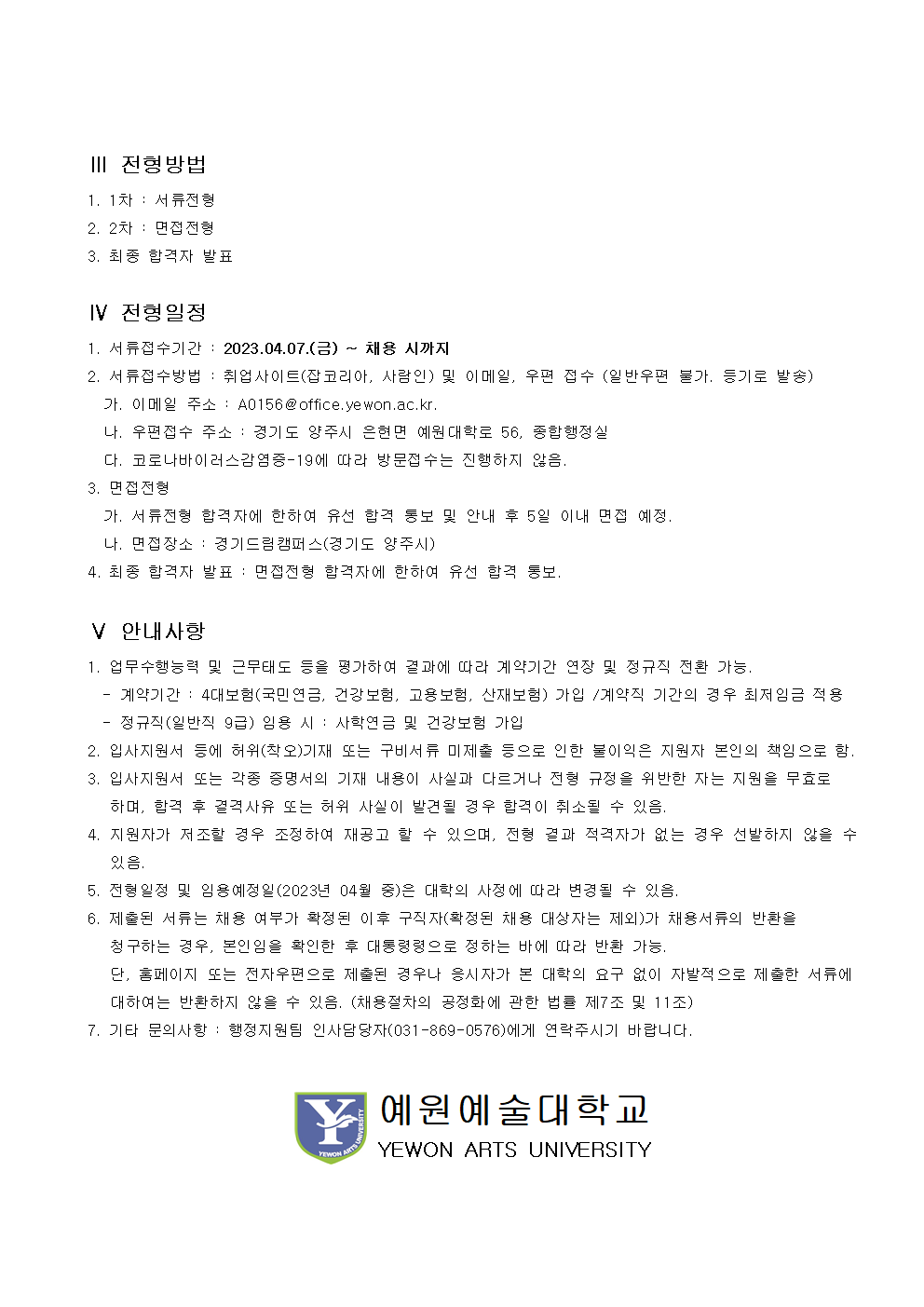 Ⅲ 전형방법

1. 1차 : 서류전형
2. 2차 : 면접전형
3. 최종 합격자 발표

Ⅳ 전형일정

1. 서류접수기간 : 2023.04.07.(금) ~ 채용 시까지
2. 서류접수방법 : 취업사이트(잡코리아, 사람인) 및 이메일, 우편 접수 (일반우편 불가. 등기로 발송)
가. 이메일 주소 : A0156@office.yewon.ac.kr.
나. 우편접수 주소 : 경기도 양주시 은현면 예원대학로 56, 종합행정실
다. 코로나바이러스감염증-19에 따라 방문접수는 진행하지 않음.
3. 면접전형
가. 서류전형 합격자에 한하여 유선 합격 통보 및 안내 후 5일 이내 면접 예정.
나. 면접장소 : 경기드림캠퍼스(경기도 양주시)
4. 최종 합격자 발표 : 면접전형 합격자에 한하여 유선 합격 통보.

Ⅴ 안내사항

1. 업무수행능력 및 근무태도 등을 평가하여 결과에 따라 계약기간 연장 및 정규직 전환 가능.
- 계약기간 : 4대보험(국민연금, 건강보험, 고용보험, 산재보험) 가입 /계약직 기간의 경우 최저임금 적용
- 정규직(일반직 9급) 임용 시 : 사학연금 및 건강보험 가입
2. 입사지원서 등에 허위(착오)기재 또는 구비서류 미제출 등으로 인한 불이익은 지원자 본인의 책임으로 함.
3. 입사지원서 또는 각종 증명서의 기재 내용이 사실과 다르거나 전형 규정을 위반한 자는 지원을 무효로 하며, 합격 후 결격사유 또는 허위 사실이 발견될 경우 합격이 취소될 수 있음.
4. 지원자가 저조할 경우 조정하여 재공고 할 수 있으며, 전형 결과 적격자가 없는 경우 선발하지 않을 수 있음.
5. 전형일정 및 임용예정일(2023년 04월 중)은 대학의 사정에 따라 변경될 수 있음.
6. 제출된 서류는 채용 여부가 확정된 이후 구직자(확정된 채용 대상자는 제외)가 채용서류의 반환을 청구하는 경우, 본인임을 확인한 후 대통령령으로 정하는 바에 따라 반환 가능.
단, 홈페이지 또는 전자우편으로 제출된 경우나 응시자가 본 대학의 요구 없이 자발적으로 제출한 서류에 대하여는 반환하지 않을 수 있음. (채용절차의 공정화에 관한 법률 제7조 및 11조)
7. 기타 문의사항 : 행정지원팀 인사담당자(031-869-0576)에게 연락주시기 바랍니다.

YEWON ARTS UNIVERSITY
예원예술대학교
YEWON ARTS UNIVERSITY